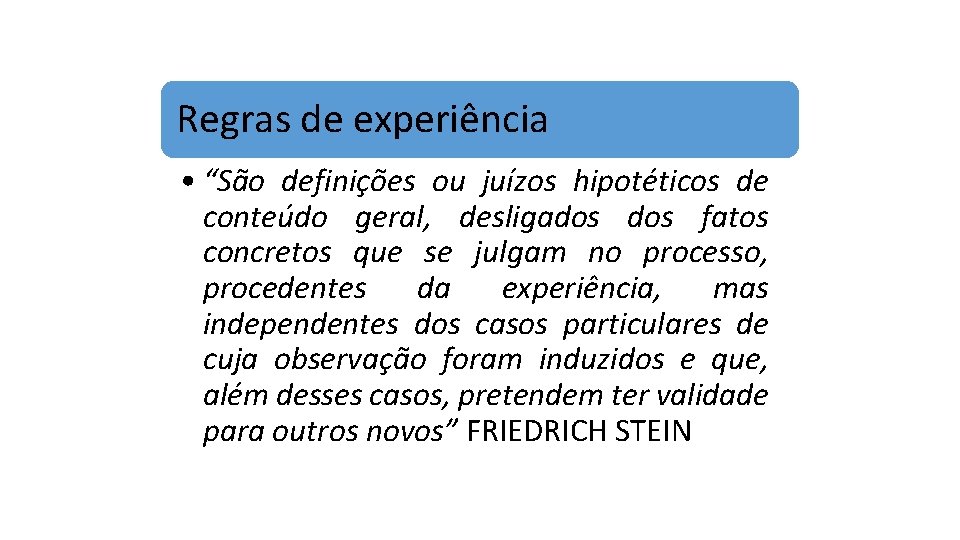 Regras de experiência

• "São definições ou juízos hipotéticos de conteúdo geral, desligados dos fatos concretos que se julgam no processo, procedentes da experiência, mas independentes dos casos particulares de cuja observação foram induzidos e que, além desses casos, pretendem ter validade para outros novos" FRIEDRICH STEIN